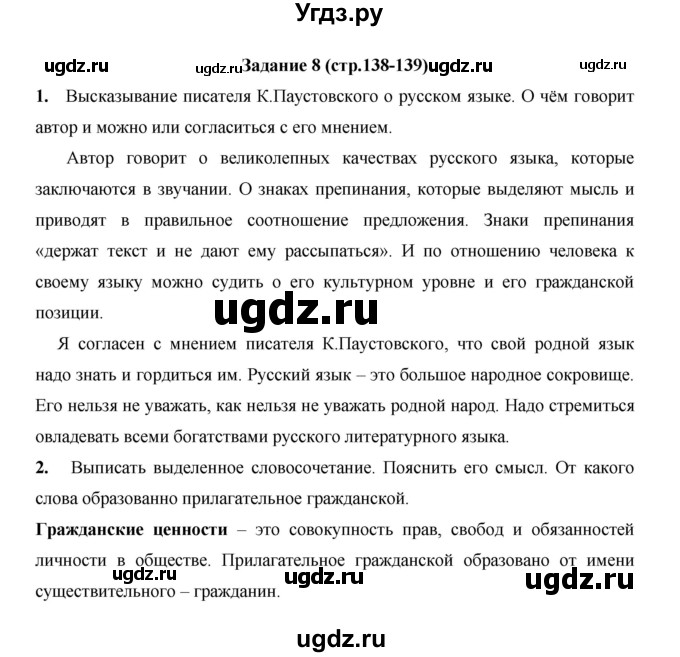 Угдз.ру

ugdz.ru ugdz.ru Задание 8 (стр.138-139) ugdz.ru ugdz.ru

1. Высказывание писателя К.Паустовского о русском языке. О чём говорит автор и можно или согласиться с его мнением.

Автор говорит о великолепных качествах русского языка, которые заключаются в звучании. О знаках препинания, которые выделяют мысль и приводят в правильное соотношение предложения. Знаки препинания «держат текст и не дают ему рассыпаться». И по отношению человека к своему языку можно судить о его культурном уровне и его гражданской позиции.

ugdz.ru

Я согласен с мнением писателя К.Паустовского, что свой родной язык надо знать и гордиться им. Русский язык – это большое народное сокровище. Его нельзя не уважать, как нельзя не уважать родной народ. Надо стремиться овладевать всеми богатствами русского литературного языка.

2. Выписать выделенное словосочетание. Пояснить его смысл. От какого слова образованно прилагательное гражданской.

Гражданские ценности – это совокупность прав, свобод и обязанностей личности в обществе. Прилагательное гражданской образовано от имени существительного – гражданин.

ugdz.ru ugdz.ru ugdz.ru

ugdz.ru